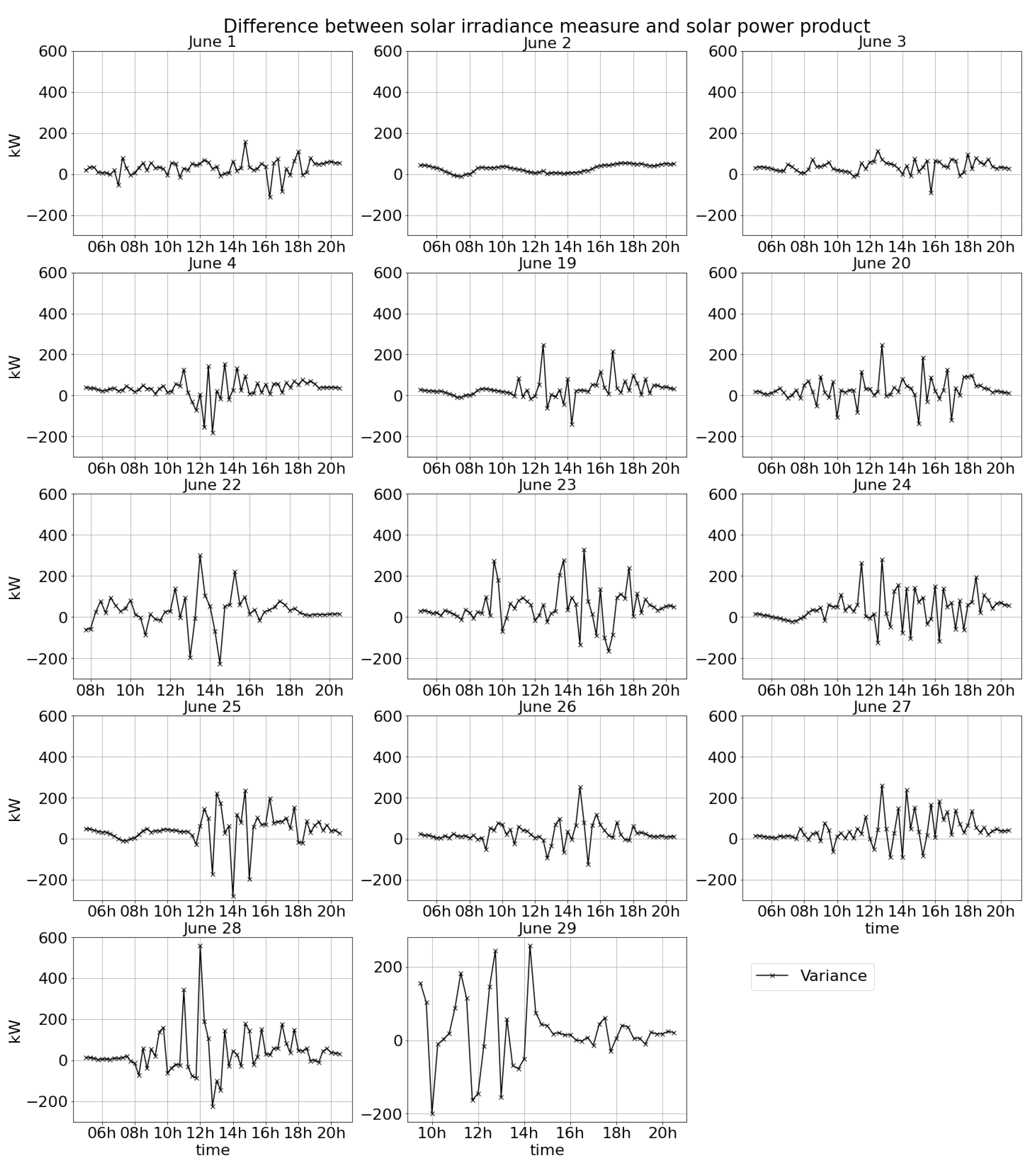 Difference between solar irradiance measure and solar power product

June 1
kW
600
400
200
0
−200
06h 08h 10h 12h 14h 16h 18h 20h

June 2
600
400
200
0
−200
06h 08h 10h 12h 14h 16h 18h 20h

June 3
600
400
200
0
−200
06h 08h 10h 12h 14h 16h 18h 20h

June 4
kW
600
400
200
0
−200
06h 08h 10h 12h 14h 16h 18h 20h

June 19
600
400
200
0
−200
06h 08h 10h 12h 14h 16h 18h 20h

June 20
600
400
200
0
−200
06h 08h 10h 12h 14h 16h 18h 20h

June 22
kW
600
400
200
0
−200
08h 10h 12h 14h 16h 18h 20h

June 23
600
400
200
0
−200
06h 08h 10h 12h 14h 16h 18h 20h

June 24
600
400
200
0
−200
06h 08h 10h 12h 14h 16h 18h 20h

June 25
kW
600
400
200
0
−200
06h 08h 10h 12h 14h 16h 18h 20h

June 26
600
400
200
0
−200
06h 08h 10h 12h 14h 16h 18h 20h

June 27
600
400
200
0
−200
06h 08h 10h 12h 14h 16h 18h 20h
time

June 28
kW
600
400
200
0
−200
06h 08h 10h 12h 14h 16h 18h 20h
time

June 29
200
0
−200
10h 12h 14h 16h 18h 20h
time

Variance